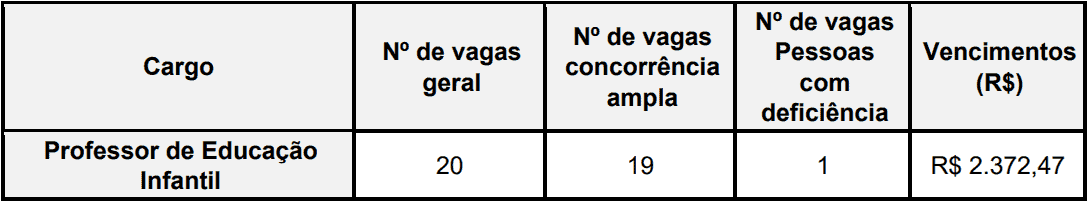 | Cargo | Nº de vagas geral | Nº de vagas concorrência ampla | Nº de vagas Pessoas com deficiência | Vencimentos (R$) |
|---|---|---|---|---|
| Professor de Educação Infantil | 20 | 19 | 1 | R$ 2.372,47 |